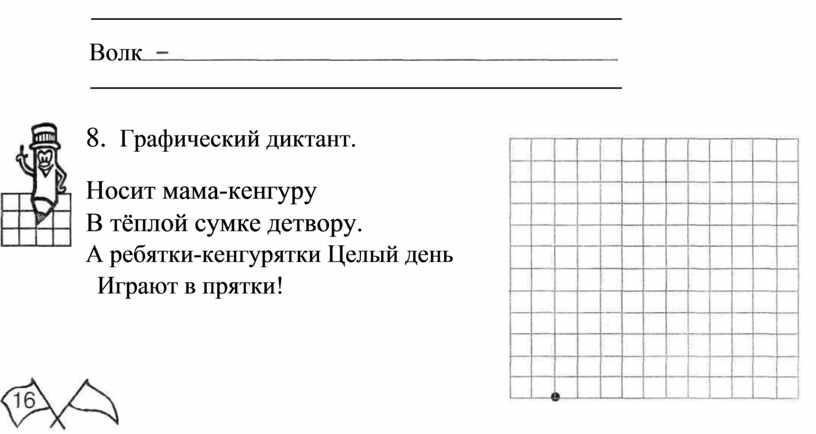 Волк –

8. Графический диктант.

Носит мама-кенгуру
В тёплой сумке детвору.
А ребятки-кенгурятки Целый день
Играют в прятки!

16